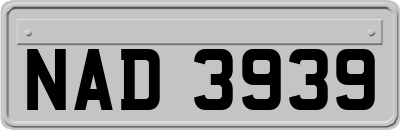 NAD 3939